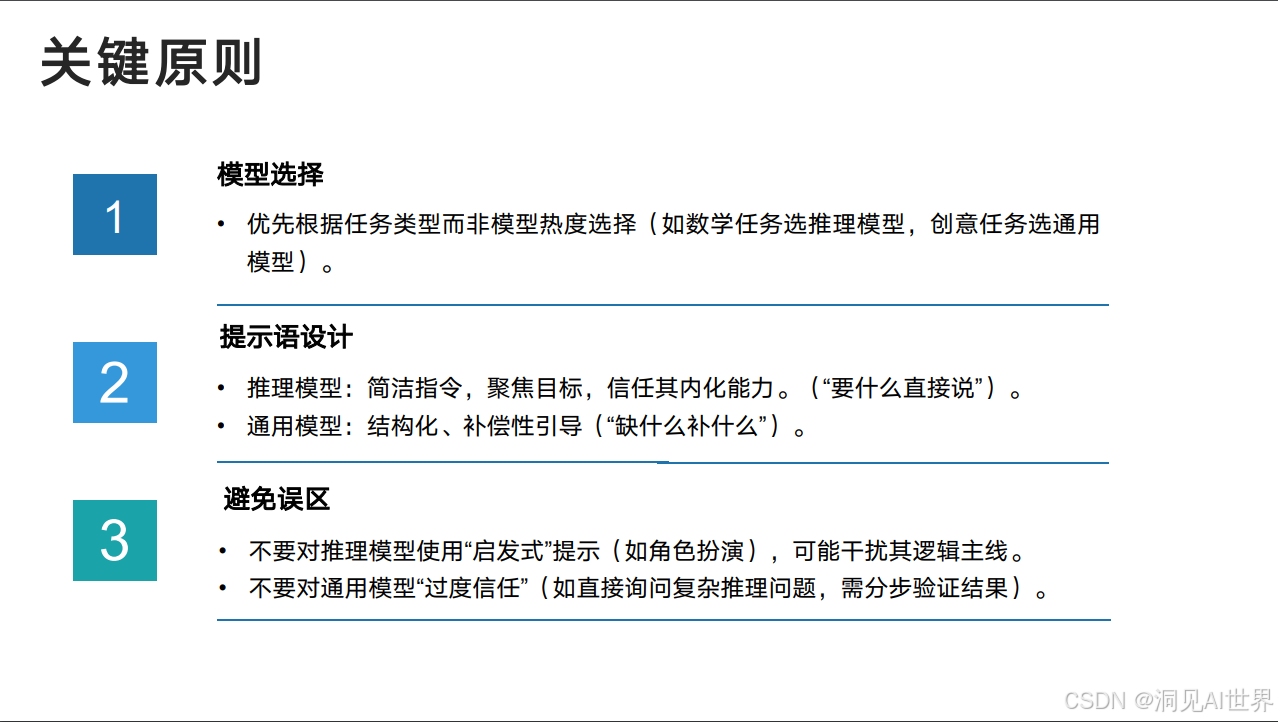 关键原则

1

模型选择

• 优先根据任务类型而非模型热度选择（如数学任务选推理模型，创意任务选通用模型）。

2

提示语设计

• 推理模型：简洁指令，聚焦目标，信任其内化能力。（“要什么直接说”）。
• 通用模型：结构化、补偿性引导（“缺什么补什么”）。

3

避免误区

• 不要对推理模型使用“启发式”提示（如角色扮演），可能干扰其逻辑主线。
• 不要对通用模型“过度信任”（如直接询问复杂推理问题，需分步验证结果）。

CSDN @洞见AI世界